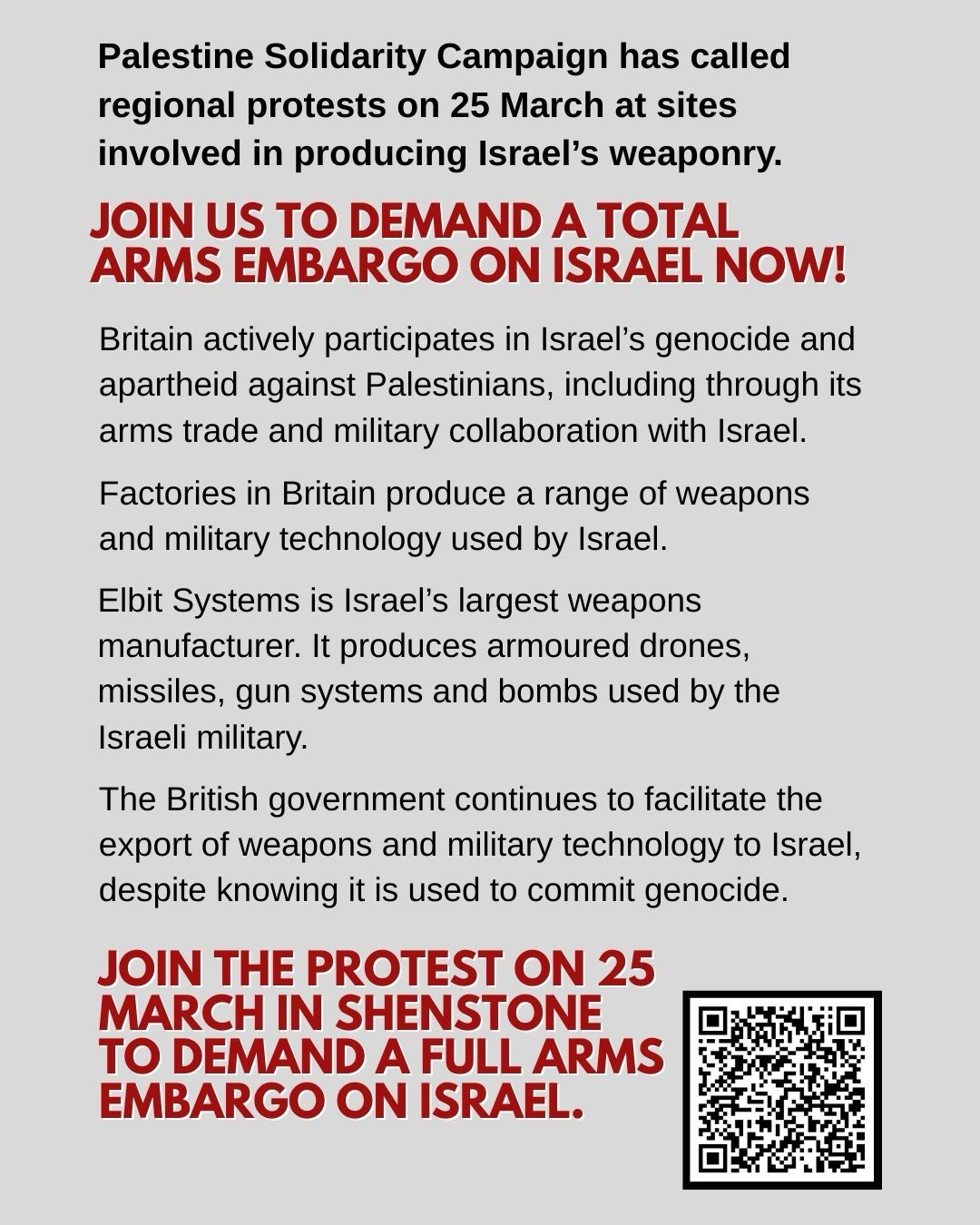 Palestine Solidarity Campaign has called regional protests on 25 March at sites involved in producing Israel's weaponry.

JOIN US TO DEMAND A TOTAL ARMS EMBARGO ON ISRAEL NOW!

Britain actively participates in Israel's genocide and apartheid against Palestinians, including through its arms trade and military collaboration with Israel.

Factories in Britain produce a range of weapons and military technology used by Israel.

Elbit Systems is Israel's largest weapons manufacturer. It produces armoured drones, missiles, gun systems and bombs used by the Israeli military.

The British government continues to facilitate the export of weapons and military technology to Israel, despite knowing it is used to commit genocide.

JOIN THE PROTEST ON 25 MARCH IN SHENSTONE TO DEMAND A FULL ARMS EMBARGO ON ISRAEL.